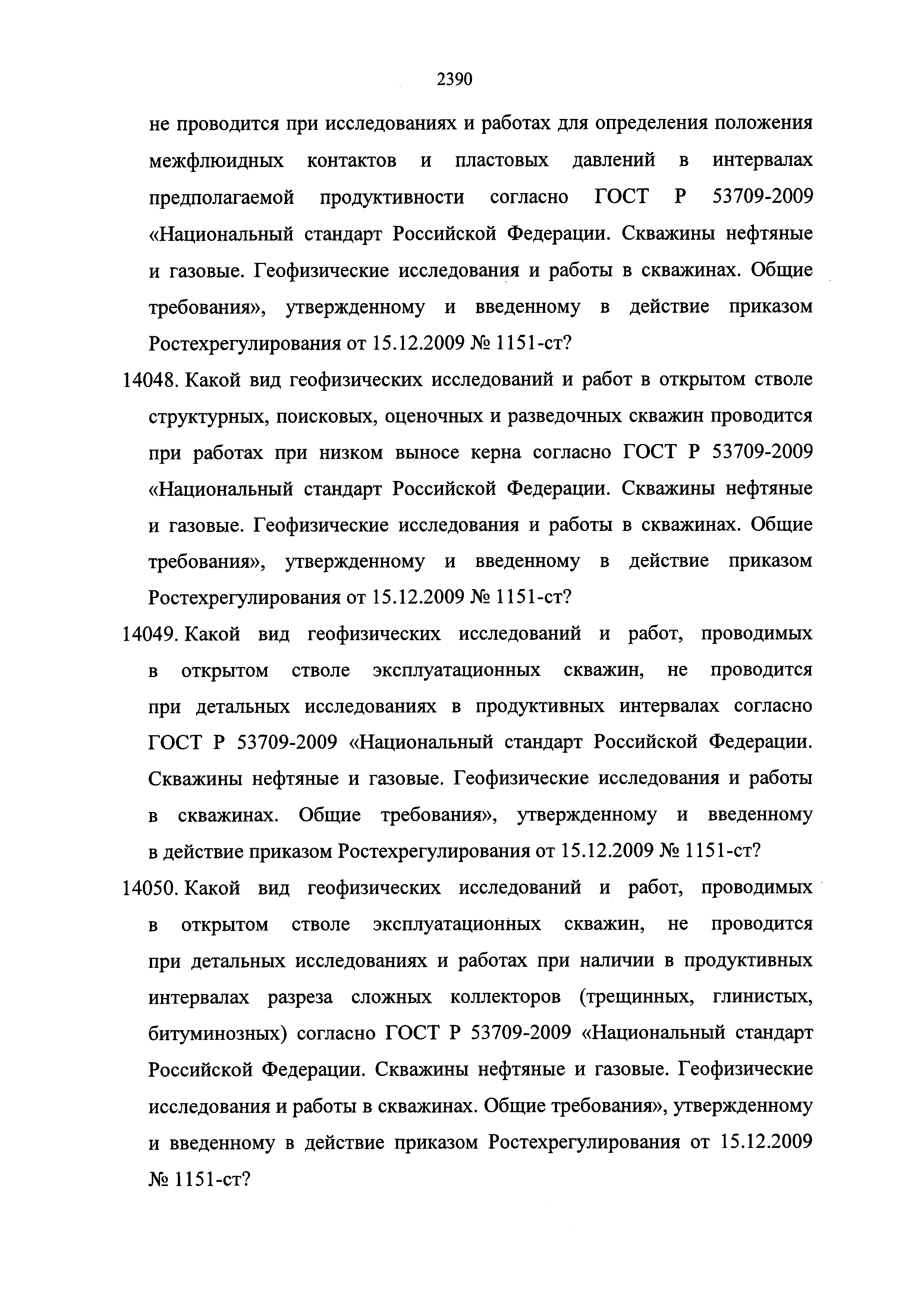 2390

не проводится при исследованиях и работах для определения положения межфлюидных контактов и пластовых давлений в интервалах предполагаемой продуктивности согласно ГОСТ Р 53709-2009 «Национальный стандарт Российской Федерации. Скважины нефтяные и газовые. Геофизические исследования и работы в скважинах. Общие требования», утвержденному и введенному в действие приказом Ростехрегулирования от 15.12.2009 № 1151-ст?

14048. Какой вид геофизических исследований и работ в открытом стволе структурных, поисковых, оценочных и разведочных скважин проводится при работах при низком выносе керна согласно ГОСТ Р 53709-2009 «Национальный стандарт Российской Федерации. Скважины нефтяные и газовые. Геофизические исследования и работы в скважинах. Общие требования», утвержденному и введенному в действие приказом Ростехрегулирования от 15.12.2009 № 1151-ст?

14049. Какой вид геофизических исследований и работ, проводимых в открытом стволе эксплуатационных скважин, не проводится при детальных исследованиях в продуктивных интервалах согласно ГОСТ Р 53709-2009 «Национальный стандарт Российской Федерации. Скважины нефтяные и газовые. Геофизические исследования и работы в скважинах. Общие требования», утвержденному и введенному в действие приказом Ростехрегулирования от 15.12.2009 № 1151-ст?

14050. Какой вид геофизических исследований и работ, проводимых в открытом стволе эксплуатационных скважин, не проводится при детальных исследованиях и работах при наличии в продуктивных интервалах разреза сложных коллекторов (трещинных, глинистых, битуминозных) согласно ГОСТ Р 53709-2009 «Национальный стандарт Российской Федерации. Скважины нефтяные и газовые. Геофизические исследования и работы в скважинах. Общие требования», утвержденному и введенному в действие приказом Ростехрегулирования от 15.12.2009 № 1151-ст?